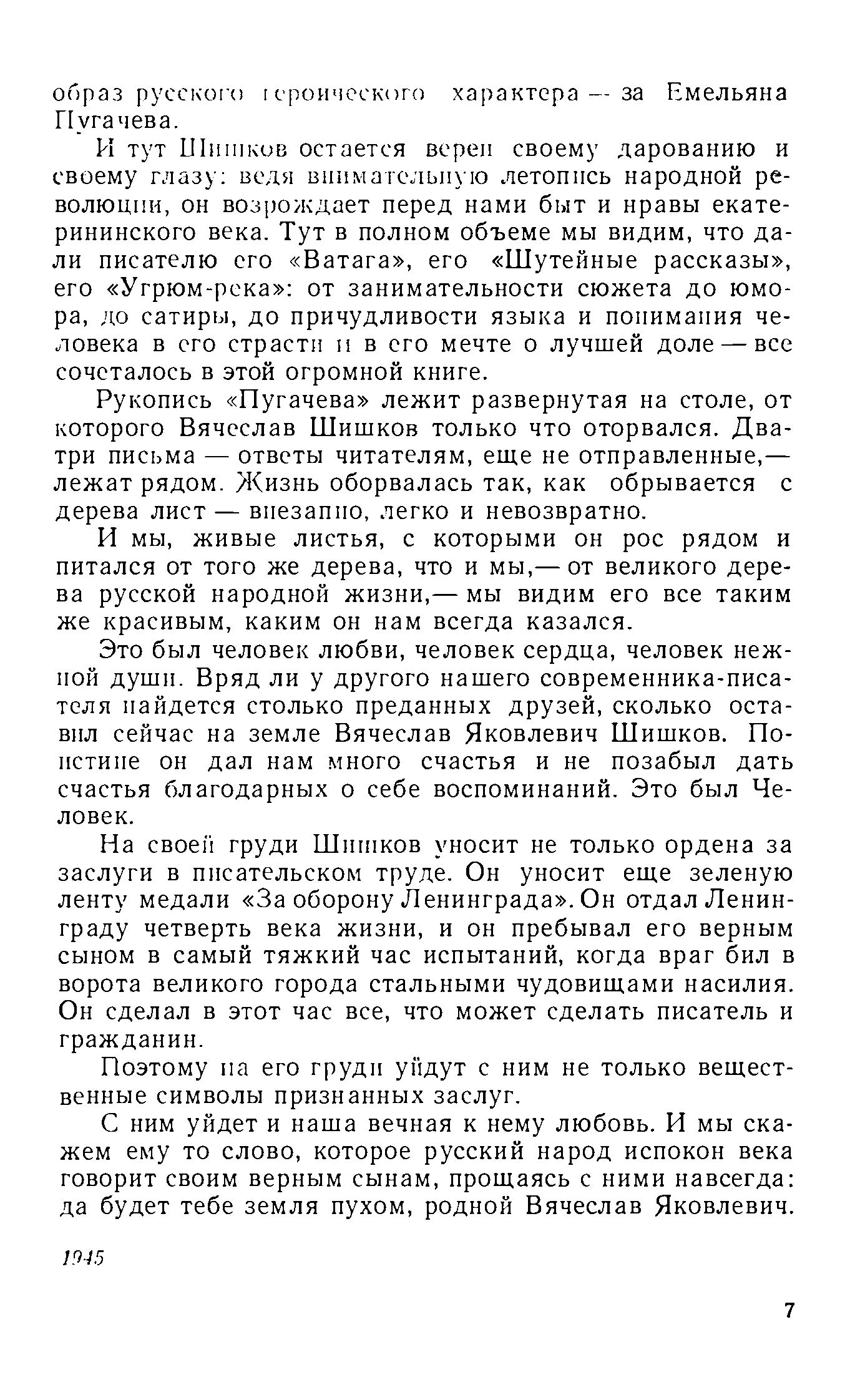 образ русского героического характера — за Емельяна Пугачева.

И тут Шишков остается верен своему дарованию и своему глазу: ведя внимательную летопись народной революции, он возрождает перед нами быт и нравы екатерининского века. Тут в полном объеме мы видим, что дали писателю его «Ватага», его «Шутейные рассказы», его «Угрюм-река»: от занимательности сюжета до юмора, до сатиры, до причудливости языка и понимания человека в его страсти и в его мечте о лучшей доле — все сочеталось в этой огромной книге.

Рукопись «Пугачева» лежит развернутая на столе, от которого Вячеслав Шишков только что оторвался. Два-три письма — ответы читателям, еще не отправленные,— лежат рядом. Жизнь оборвалась так, как обрывается с дерева лист — внезапно, легко и невозвратно.

И мы, живые листья, с которыми он рос рядом и питался от того же дерева, что и мы,— от великого дерева русской народной жизни,— мы видим его все таким же красивым, каким он нам всегда казался.

Это был человек любви, человек сердца, человек нежной души. Вряд ли у другого нашего современника-писателя найдется столько преданных друзей, сколько оставил сейчас на земле Вячеслав Яковлевич Шишков. Поистине он дал нам много счастья и не позабыл дать счастья благодарных о себе воспоминаний. Это был Человек.

На своей груди Шишков уносит не только ордена за заслуги в писательском труде. Он уносит еще зеленую ленту медали «За оборону Ленинграда». Он отдал Ленинграду четверть века жизни, и он пребывал его верным сыном в самый тяжкий час испытаний, когда враг бил в ворота великого города стальными чудовищами насилия. Он сделал в этот час все, что может сделать писатель и гражданин.

Поэтому на его груди уйдут с ним не только вещественные символы признанных заслуг.

С ним уйдет и наша вечная к нему любовь. И мы скажем ему то слово, которое русский народ испокон века говорит своим верным сынам, прощаясь с ними навсегда: да будет тебе земля пухом, родной Вячеслав Яковлевич.

1945

7